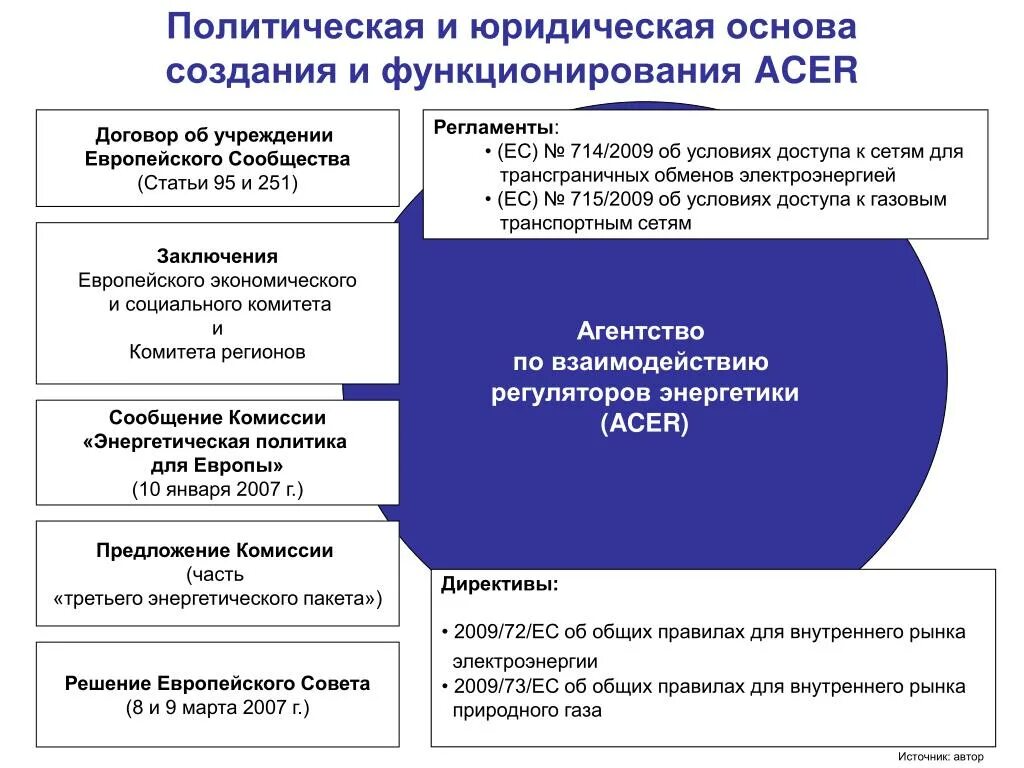 Политическая и юридическая основа создания и функционирования ACER

Договор об учреждении Европейского Сообщества
(Статьи 95 и 251)

Заключения
Европейского экономического и социального комитета
и
Комитета регионов

Сообщение Комиссии «Энергетическая политика для Европы»
(10 января 2007 г.)

Предложение Комиссии
(часть «третьего энергетического пакета»)

Решение Европейского Совета
(8 и 9 марта 2007 г.)

Регламенты:
• (ЕС) № 714/2009 об условиях доступа к сетям для трансграничных обменов электроэнергией
• (ЕС) № 715/2009 об условиях доступа к газовым транспортным сетям

Агентство по взаимодействию регуляторов энергетики (ACER)

Директивы:
• 2009/72/ЕС об общих правилах для внутреннего рынка электроэнергии
• 2009/73/ЕС об общих правилах для внутреннего рынка природного газа

Источник: автор